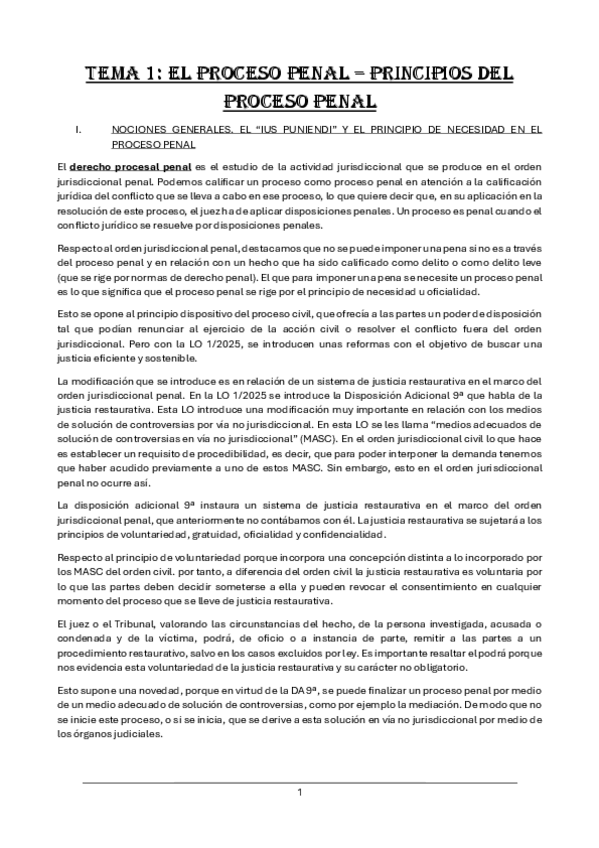 TEMA 1: EL PROCESO PENAL – PRINCIPIOS DEL PROCESO PENAL

I. NOCIONES GENERALES. EL "IUS PUNIENDI" Y EL PRINCIPIO DE NECESIDAD EN EL PROCESO PENAL

El derecho procesal penal es el estudio de la actividad jurisdiccional que se produce en el orden jurisdiccional penal. Podemos calificar un proceso como proceso penal en atención a la calificación jurídica del conflicto que se lleva a cabo en ese proceso, lo que quiere decir que, en su aplicación en la resolución de este proceso, el juez ha de aplicar disposiciones penales. Un proceso es penal cuando el conflicto jurídico se resuelve por disposiciones penales.

Respecto al orden jurisdiccional penal, destacamos que no se puede imponer una pena si no es a través del proceso penal y en relación con un hecho que ha sido calificado como delito o como delito leve (que se rige por normas de derecho penal). El que para imponer una pena se necesite un proceso penal es lo que significa que el proceso penal se rige por el principio de necesidad u oficialidad.

Esto se opone al principio dispositivo del proceso civil, que ofrecía a las partes un poder de disposición tal que podían renunciar al ejercicio de la acción civil o resolver el conflicto fuera del orden jurisdiccional. Pero con la LO 1/2025, se introducen unas reformas con el objetivo de buscar una justicia eficiente y sostenible.

La modificación que se introduce es en relación de un sistema de justicia restaurativa en el marco del orden jurisdiccional penal. En la LO 1/2025 se introduce la Disposición Adicional 9ª que habla de la justicia restaurativa. Esta LO introduce una modificación muy importante en relación con los medios de solución de controversias por vía no jurisdiccional. En esta LO se les llama "medios adecuados de solución de controversias en vía no jurisdiccional" (MASC). En el orden jurisdiccional civil lo que hace es establecer un requisito de procedibilidad, es decir, que para poder interponer la demanda tenemos que haber acudido previamente a uno de estos MASC. Sin embargo, esto en el orden jurisdiccional penal no ocurre así.

La disposición adicional 9ª instaura un sistema de justicia restaurativa en el marco del orden jurisdiccional penal, que anteriormente no contábamos con él. La justicia restaurativa se sujetará a los principios de voluntariedad, gratuidad, oficialidad y confidencialidad.

Respecto al principio de voluntariedad porque incorpora una concepción distinta a lo incorporado por los MASC del orden civil. por tanto, a diferencia del orden civil la justicia restaurativa es voluntaria por lo que las partes deben decidir someterse a ella y pueden revocar el consentimiento en cualquier momento del proceso que se lleve de justicia restaurativa.

El juez o el Tribunal, valorando las circunstancias del hecho, de la persona investigada, acusada o condenada y de la víctima, podrá, de oficio o a instancia de parte, remitir a las partes a un procedimiento restaurativo, salvo en los casos excluidos por ley. Es importante resaltar el podrá porque nos evidencia esta voluntariedad de la justicia restaurativa y su carácter no obligatorio.

Esto supone una novedad, porque en virtud de la DA 9ª, se puede finalizar un proceso penal por medio de un medio adecuado de solución de controversias, como por ejemplo la mediación. De modo que no se inicie este proceso, o si se inicia, que se derive a esta solución en vía no jurisdiccional por medio de los órganos judiciales.

1